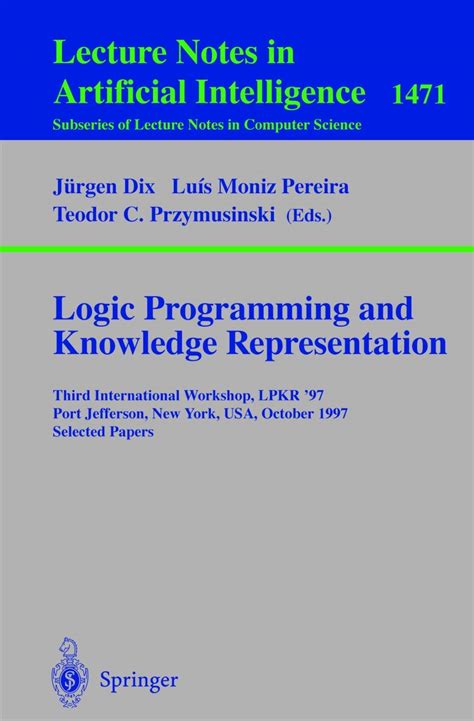 Lecture Notes in Artificial Intelligence 1471
Subseries of Lecture Notes in Computer Science

Jürgen Dix Luís Moniz Pereira
Teodor C. Przymusinski (Eds.)

Logic Programming and Knowledge Representation

Third International Workshop, LPKR '97
Port Jefferson, New York, USA, October 1997
Selected Papers

Springer